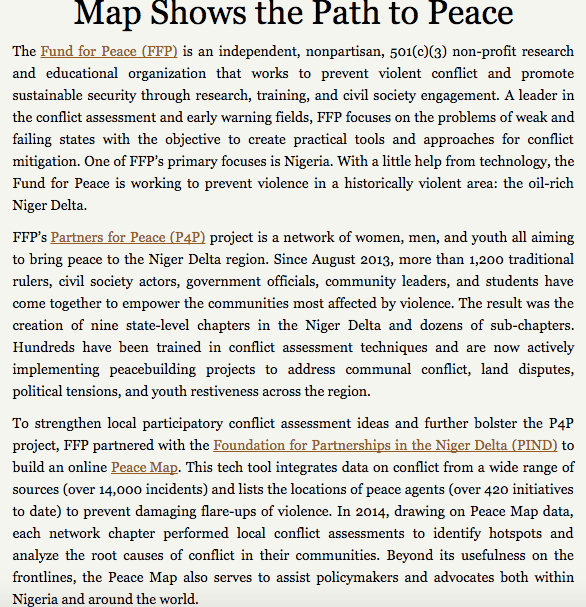 Map Shows the Path to Peace

The Fund for Peace (FFP) is an independent, nonpartisan, 501(c)(3) non-profit research and educational organization that works to prevent violent conflict and promote sustainable security through research, training, and civil society engagement. A leader in the conflict assessment and early warning fields, FFP focuses on the problems of weak and failing states with the objective to create practical tools and approaches for conflict mitigation. One of FFP's primary focuses is Nigeria. With a little help from technology, the Fund for Peace is working to prevent violence in a historically violent area: the oil-rich Niger Delta.

FFP's Partners for Peace (P4P) project is a network of women, men, and youth all aiming to bring peace to the Niger Delta region. Since August 2013, more than 1,200 traditional rulers, civil society actors, government officials, community leaders, and students have come together to empower the communities most affected by violence. The result was the creation of nine state-level chapters in the Niger Delta and dozens of sub-chapters. Hundreds have been trained in conflict assessment techniques and are now actively implementing peacebuilding projects to address communal conflict, land disputes, political tensions, and youth restiveness across the region.

To strengthen local participatory conflict assessment ideas and further bolster the P4P project, FFP partnered with the Foundation for Partnerships in the Niger Delta (PIND) to build an online Peace Map. This tech tool integrates data on conflict from a wide range of sources (over 14,000 incidents) and lists the locations of peace agents (over 420 initiatives to date) to prevent damaging flare-ups of violence. In 2014, drawing on Peace Map data, each network chapter performed local conflict assessments to identify hotspots and analyze the root causes of conflict in their communities. Beyond its usefulness on the frontlines, the Peace Map also serves to assist policymakers and advocates both within Nigeria and around the world.